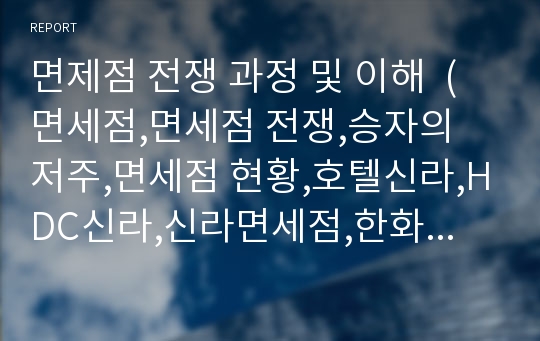 REPORT

면제점 전쟁 과정 및 이해 (면세점,면세점 전쟁,승자의 저주,면세점 현황,호텔신라,HDC신라,신라면세점,한화…